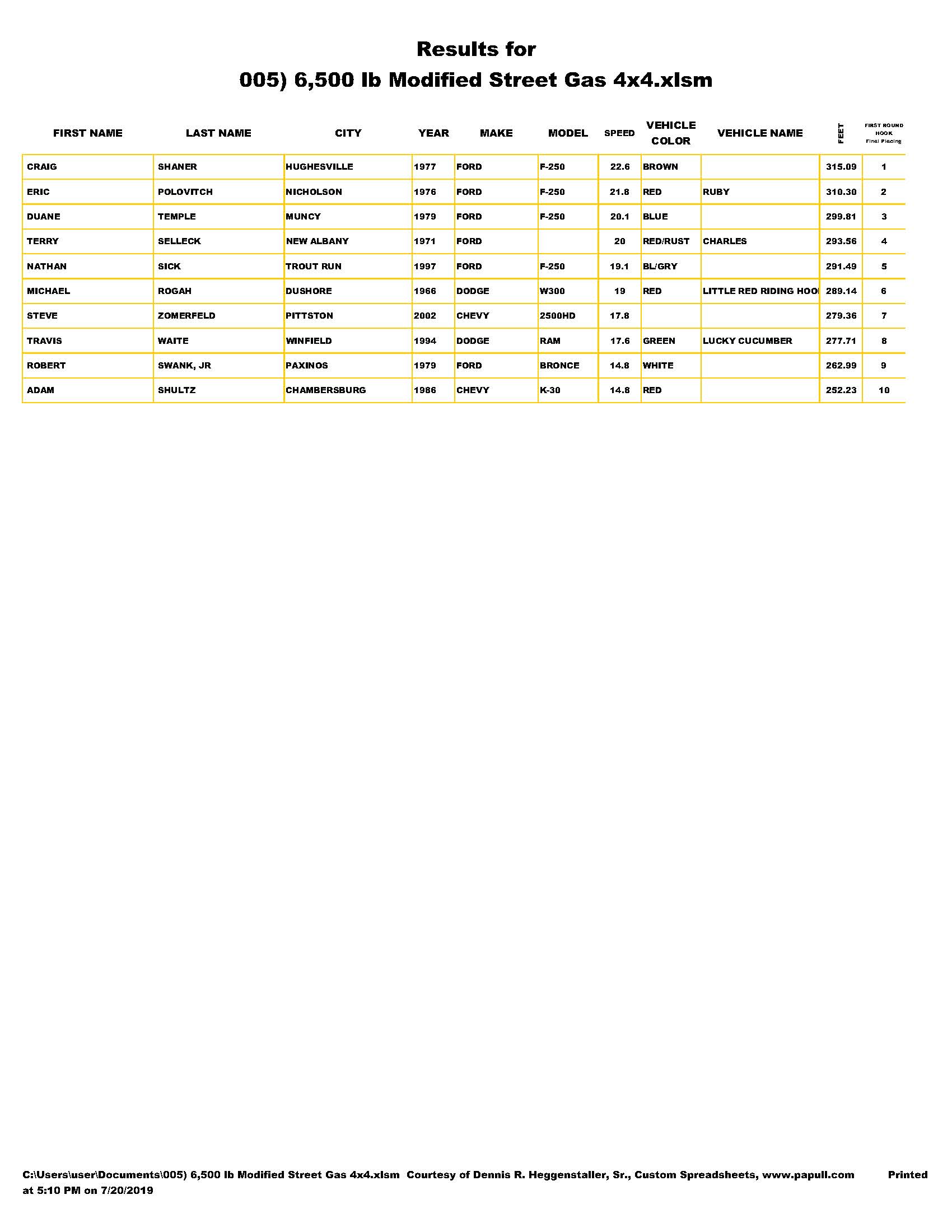 Results for
005) 6,500 lb Modified Street Gas 4x4.xlsm

| FIRST NAME | LAST NAME | CITY | YEAR | MAKE | MODEL | SPEED | VEHICLE COLOR | VEHICLE NAME | FEET | FIRST ROUND HOOK Final Placing |
|---|---|---|---|---|---|---|---|---|---|---|
| CRAIG | SHANER | HUGHESVILLE | 1977 | FORD | F-250 | 22.6 | BROWN | | 315.09 | 1 |
| ERIC | POLOVITCH | NICHOLSON | 1976 | FORD | F-250 | 21.8 | RED | RUBY | 310.30 | 2 |
| DUANE | TEMPLE | MUNCY | 1979 | FORD | F-250 | 20.1 | BLUE | | 299.81 | 3 |
| TERRY | SELLECK | NEW ALBANY | 1971 | FORD | | 20 | RED/RUST | CHARLES | 293.56 | 4 |
| NATHAN | SICK | TROUT RUN | 1997 | FORD | F-250 | 19.1 | BL/GRY | | 291.49 | 5 |
| MICHAEL | ROGAH | DUSHORE | 1966 | DODGE | W300 | 19 | RED | LITTLE RED RIDING HOO | 289.14 | 6 |
| STEVE | ZOMERFELD | PITTSTON | 2002 | CHEVY | 2500HD | 17.8 | | | 279.36 | 7 |
| TRAVIS | WAITE | WINFIELD | 1994 | DODGE | RAM | 17.6 | GREEN | LUCKY CUCUMBER | 277.71 | 8 |
| ROBERT | SWANK, JR | PAXINOS | 1979 | FORD | BRONCE | 14.8 | WHITE | | 262.99 | 9 |
| ADAM | SHULTZ | CHAMBERSBURG | 1986 | CHEVY | K-30 | 14.8 | RED | | 252.23 | 10 |

C:\Users\user\Documents\005) 6,500 lb Modified Street Gas 4x4.xlsm Courtesy of Dennis R. Heggenstaller, Sr., Custom Spreadsheets, www.papull.com Printed at 5:10 PM on 7/20/2019